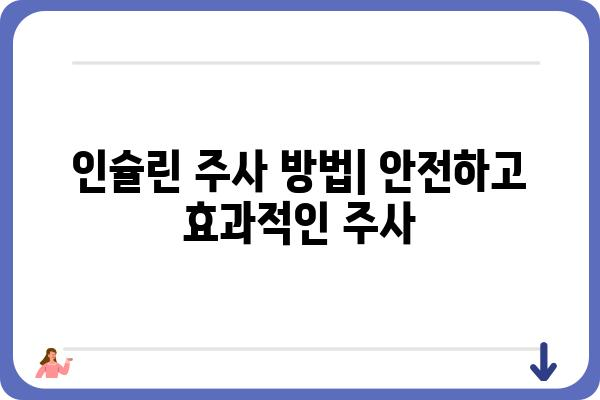 인슐린 주사 방법| 안전하고 효과적인 주사